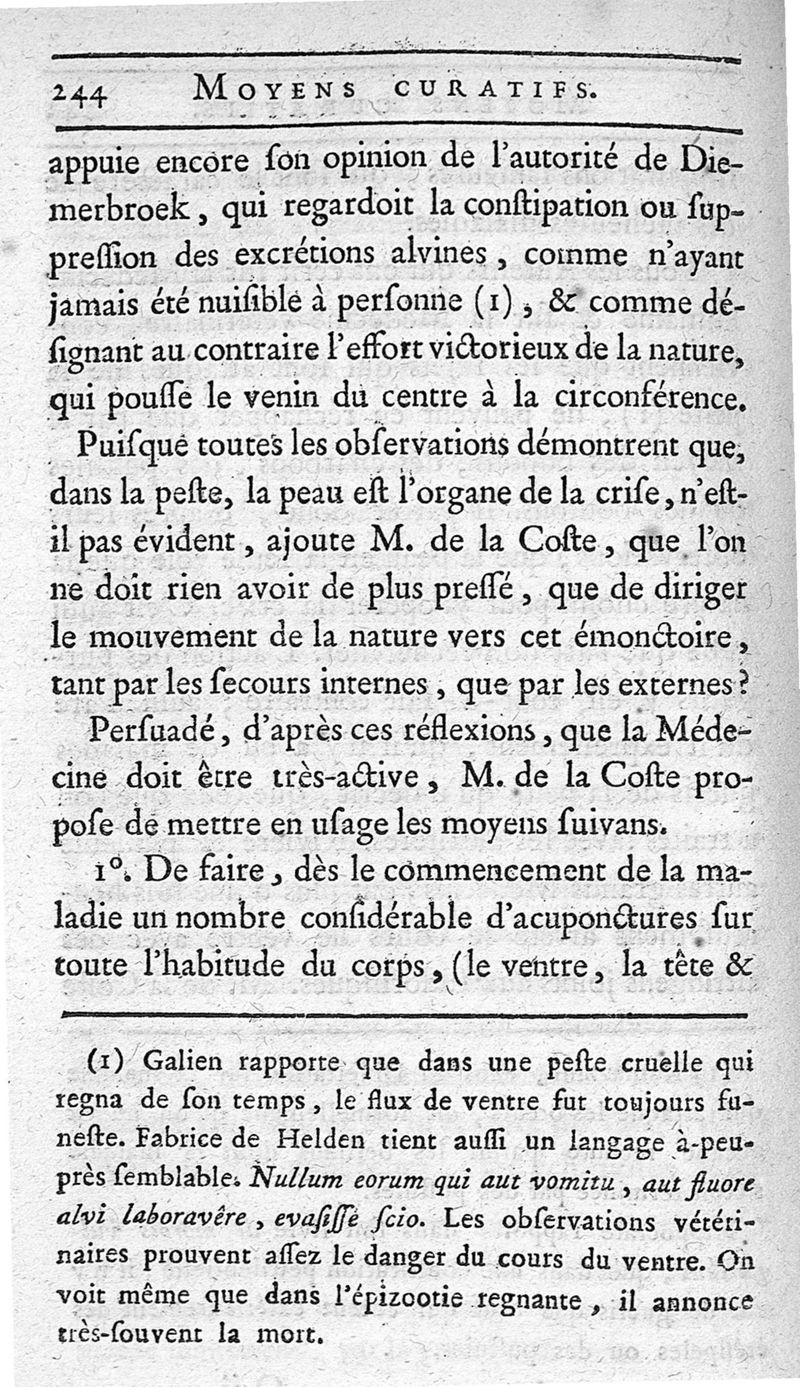 244 MOYENS CURATIFS.

appuie encore ſon opinion de l'autorité de Diemerbroek, qui regardoit la conſtipation ou ſuppreſſion des excrétions alvines, comme n'ayant jamais été nuiſible à perſonne (1), & comme déſignant au contraire l'effort victorieux de la nature, qui pouſſe le venin du centre à la circonférence.

Puiſque toutes les obſervations démontrent que, dans la peſte, la peau eſt l'organe de la criſe, n'eſt-il pas évident, ajoute M. de la Coſte, que l'on ne doit rien avoir de plus preſſé, que de diriger le mouvement de la nature vers cet émonctoire, tant par les ſecours internes, que par les externes?

Perſuadé, d'après ces réflexions, que la Médecine doit être très-active, M. de la Coſte propoſe de mettre en uſage les moyens ſuivans.

1°. De faire, dès le commencement de la maladie un nombre conſidérable d'acuponctures ſur toute l'habitude du corps, (le ventre, la tête &

(1) Galien rapporte que dans une peſte cruelle qui regna de ſon temps, le flux de ventre fut toujours funeſte. Fabrice de Helden tient auſſi un langage à-peu-près ſemblable. Nullum eorum qui aut vomitu, aut fluore alvi laboravêre, evaſiſſe ſcio. Les obſervations vétérinaires prouvent aſſez le danger du cours du ventre. On voit même que dans l'épizootie regnante, il annonce très-ſouvent la mort.